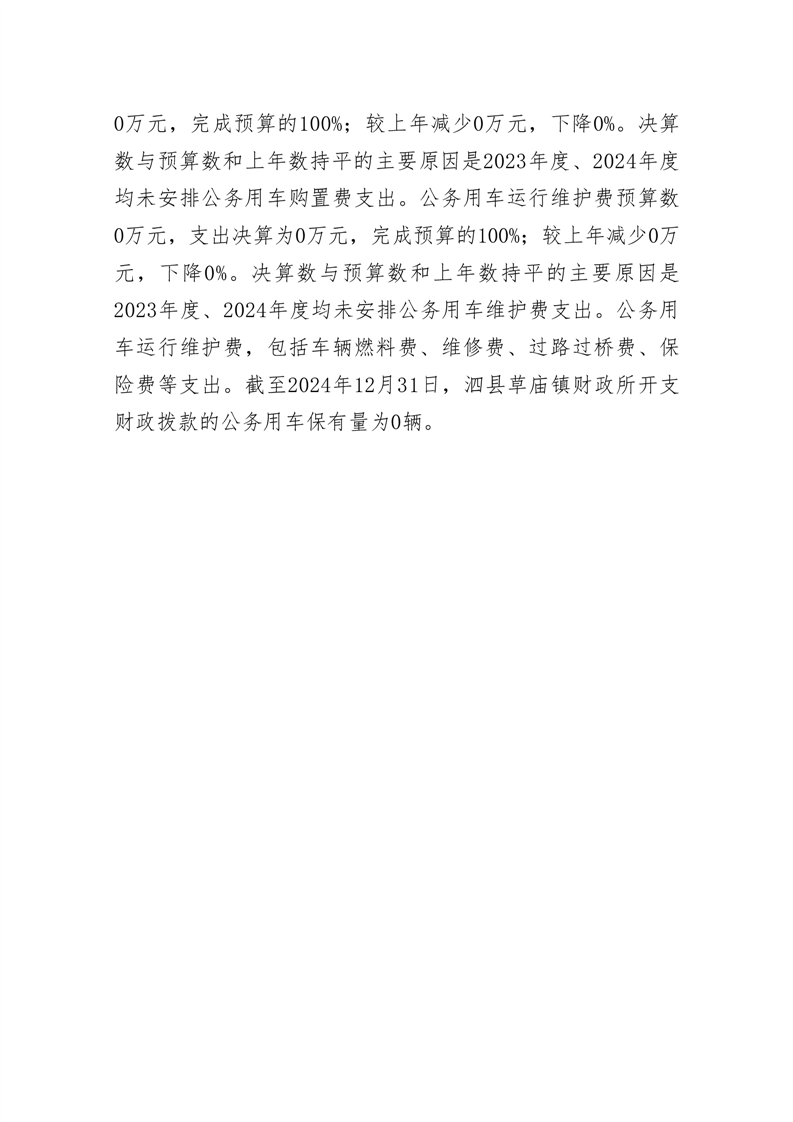 0万元，完成预算的100%；较上年减少0万元，下降0%。决算数与预算数和上年数持平的主要原因是2023年度、2024年度均未安排公务用车购置费支出。公务用车运行维护费预算数0万元，支出决算为0万元，完成预算的100%；较上年减少0万元，下降0%。决算数与预算数和上年数持平的主要原因是2023年度、2024年度均未安排公务用车维护费支出。公务用车运行维护费，包括车辆燃料费、维修费、过路过桥费、保险费等支出。截至2024年12月31日，泗县草庙镇财政所开支财政拨款的公务用车保有量为0辆。